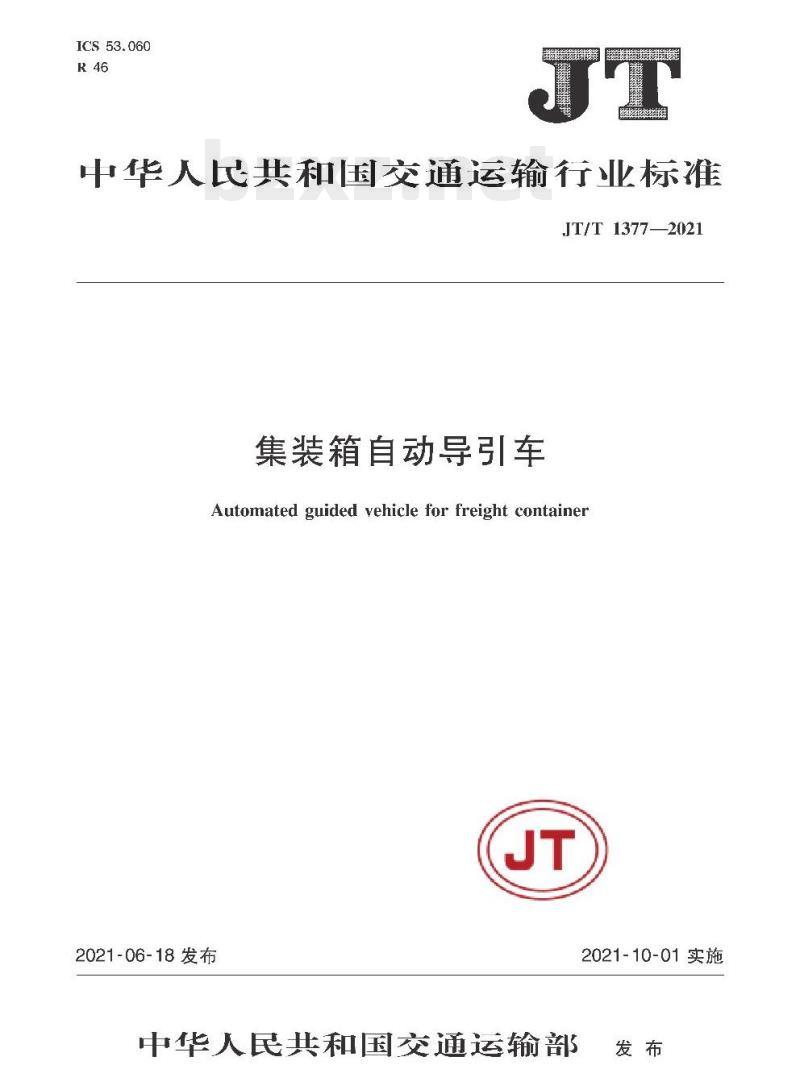 ICS 53.060
R 46

JT

中华人民共和国交通运输行业标准

JT/T 1377—2021

集装箱自动导引车

Automated guided vehicle for freight container

JT

2021-06-18发布

2021-10-01实施

中华人民共和国交通运输部 发布

bzxz.net